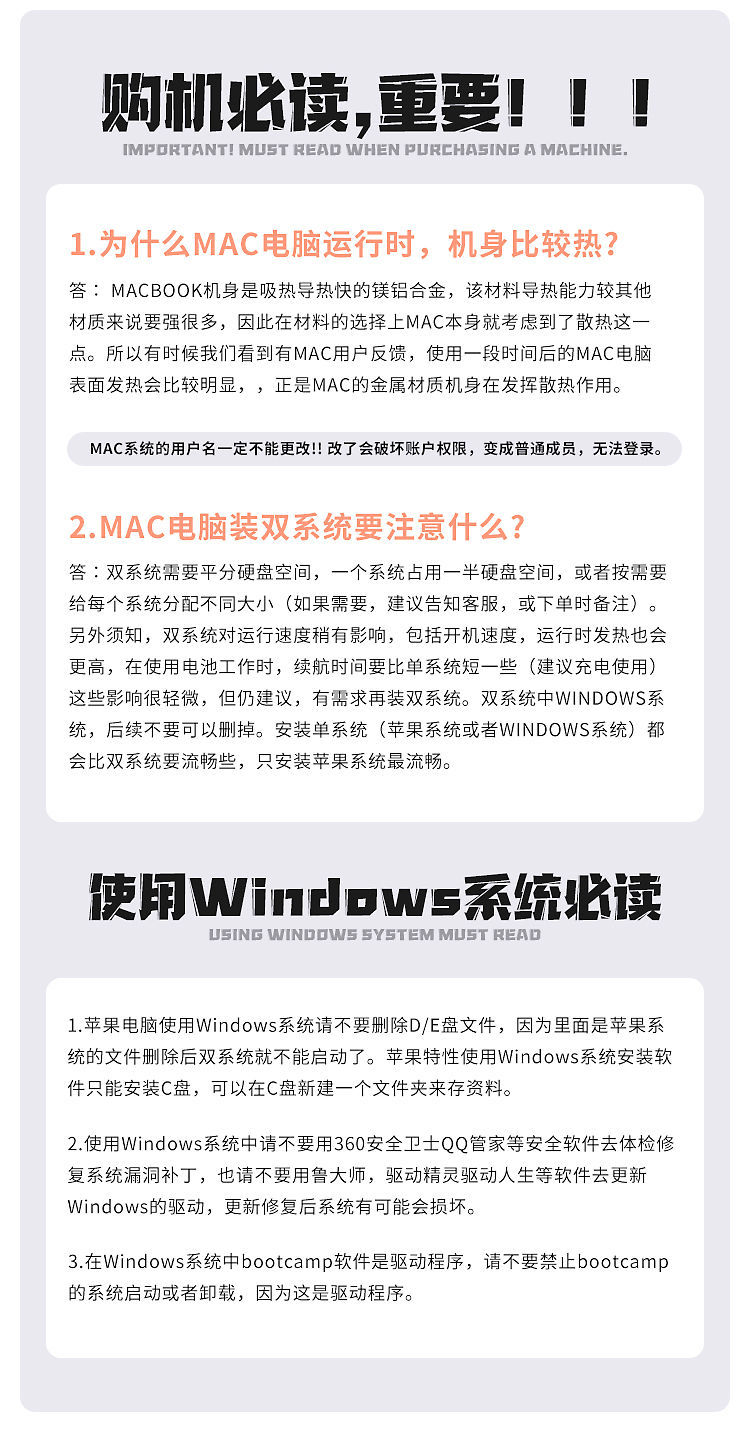 购机必读,重要！！！
IMPORTANT! MUST READ WHEN PURCHASING A MACHINE.

1.为什么MAC电脑运行时，机身比较热?

答： MACBOOK机身是吸热导热快的镁铝合金，该材料导热能力较其他材质来说要强很多，因此在材料的选择上MAC本身就考虑到了散热这一点。所以有时候我们看到有MAC用户反馈，使用一段时间后的MAC电脑表面发热会比较明显，，正是MAC的金属材质机身在发挥散热作用。

MAC系统的用户名一定不能更改!! 改了会破坏账户权限，变成普通成员，无法登录。

2.MAC电脑装双系统要注意什么?

答：双系统需要平分硬盘空间，一个系统占用一半硬盘空间，或者按需要给每个系统分配不同大小（如果需要，建议告知客服，或下单时备注）。另外须知，双系统对运行速度稍有影响，包括开机速度，运行时发热也会更高，在使用电池工作时，续航时间要比单系统短一些（建议充电使用）这些影响很轻微，但仍建议，有需求再装双系统。双系统中WINDOWS系统，后续不要可以删掉。安装单系统（苹果系统或者WINDOWS系统）都会比双系统要流畅些，只安装苹果系统最流畅。

使用Windows系统必读
USING WINDOWS SYSTEM MUST READ

1.苹果电脑使用Windows系统请不要删除D/E盘文件，因为里面是苹果系统的文件删除后双系统就不能启动了。苹果特性使用Windows系统安装软件只能安装C盘，可以在C盘新建一个文件夹来存资料。

2.使用Windows系统中请不要用360安全卫士QQ管家等安全软件去体检修复系统漏洞补丁，也请不要用鲁大师，驱动精灵驱动人生等软件去更新Windows的驱动，更新修复后系统有可能会损坏。

3.在Windows系统中bootcamp软件是驱动程序，请不要禁止bootcamp的系统启动或者卸载，因为这是驱动程序。